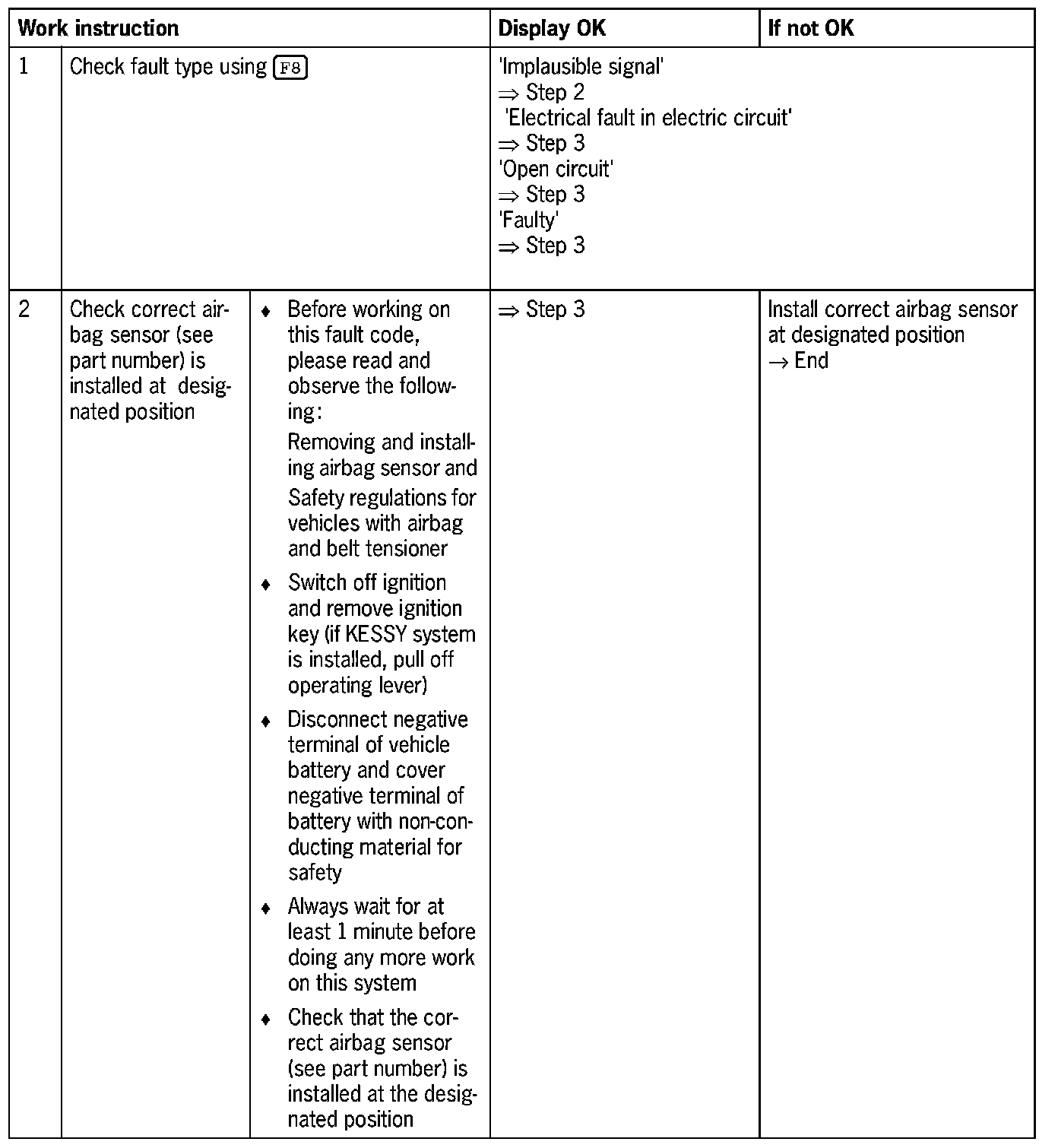 | Work instruction | | | Display OK | If not OK |
|---|---|---|---|---|
| 1 | Check fault type using F8 | | 'Implausible signal' ⇒ Step 2 'Electrical fault in electric circuit' ⇒ Step 3 'Open circuit' ⇒ Step 3 'Faulty' ⇒ Step 3 | |
| 2 | Check correct airbag sensor (see part number) is installed at designated position | ♦ Before working on this fault code, please read and observe the following: Removing and installing airbag sensor and Safety regulations for vehicles with airbag and belt tensioner ♦ Switch off ignition and remove ignition key (if KESSY system is installed, pull off operating lever) ♦ Disconnect negative terminal of vehicle battery and cover negative terminal of battery with non-conducting material for safety ♦ Always wait for at least 1 minute before doing any more work on this system ♦ Check that the correct airbag sensor (see part number) is installed at the designated position | ⇒ Step 3 | Install correct airbag sensor at designated position → End |